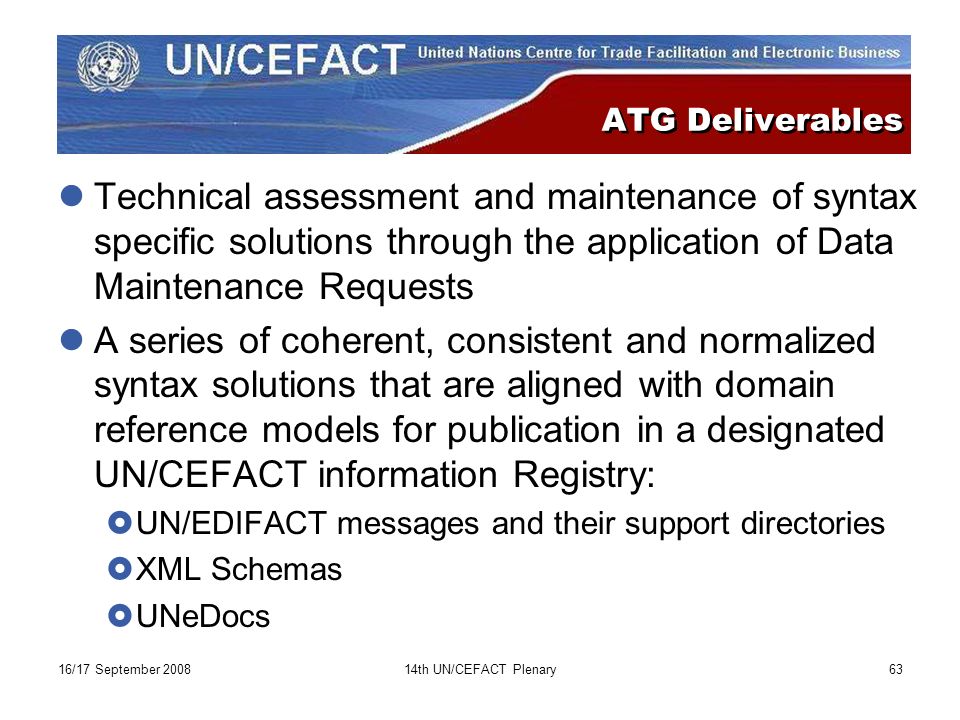 UN/CEFACT United Nations Centre for Trade Facilitation and Electronic Business

ATG Deliverables

Technical assessment and maintenance of syntax specific solutions through the application of Data Maintenance Requests

A series of coherent, consistent and normalized syntax solutions that are aligned with domain reference models for publication in a designated UN/CEFACT information Registry:

UN/EDIFACT messages and their support directories

XML Schemas

UNeDocs

16/17 September 2008

14th UN/CEFACT Plenary

63